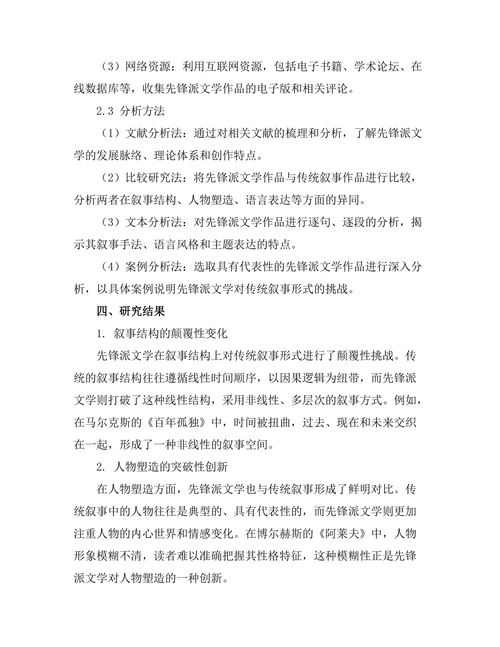 （3）网络资源：利用互联网资源，包括电子书籍、学术论坛、在线数据库等，收集先锋派文学作品的电子版和相关评论。

2.3 分析方法

（1）文献分析法：通过对相关文献的梳理和分析，了解先锋派文学的发展脉络、理论体系和创作特点。

（2）比较研究法：将先锋派文学作品与传统叙事作品进行比较，分析两者在叙事结构、人物塑造、语言表达等方面的异同。

（3）文本分析法：对先锋派文学作品进行逐句、逐段的分析，揭示其叙事手法、语言风格和主题表达的特点。

（4）案例分析法：选取具有代表性的先锋派文学作品进行深入分析，以具体案例说明先锋派文学对传统叙事形式的挑战。

四、研究结果

1. 叙事结构的颠覆性变化

先锋派文学在叙事结构上对传统叙事形式进行了颠覆性挑战。传统的叙事结构往往遵循线性时间顺序，以因果逻辑为纽带，而先锋派文学则打破了这种线性结构，采用非线性、多层次的叙事方式。例如，在马尔克斯的《百年孤独》中，时间被扭曲，过去、现在和未来交织在一起，形成了一种非线性的叙事空间。

2. 人物塑造的突破性创新

在人物塑造方面，先锋派文学也与传统叙事形成了鲜明对比。传统叙事中的人物往往是典型的、具有代表性的，而先锋派文学则更加注重人物的内心世界和情感变化。在博尔赫斯的《阿莱夫》中，人物形象模糊不清，读者难以准确把握其性格特征，这种模糊性正是先锋派文学对人物塑造的一种创新。